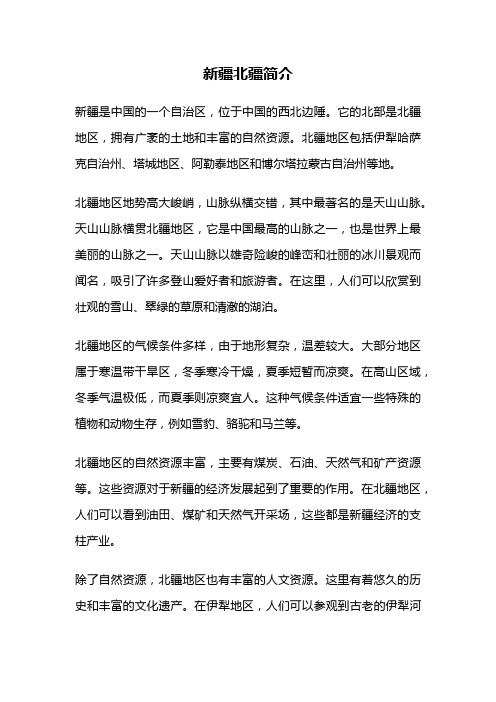 新疆北疆简介

新疆是中国的一个自治区，位于中国的西北边陲。它的北部是北疆地区，拥有广袤的土地和丰富的自然资源。北疆地区包括伊犁哈萨克自治州、塔城地区、阿勒泰地区和博尔塔拉蒙古自治州等地。

北疆地区地势高大峻峭，山脉纵横交错，其中最著名的是天山山脉。天山山脉横贯北疆地区，它是中国最高的山脉之一，也是世界上最美丽的山脉之一。天山山脉以雄奇险峻的峰峦和壮丽的冰川景观而闻名，吸引了许多登山爱好者和旅游者。在这里，人们可以欣赏到壮观的雪山、翠绿的草原和清澈的湖泊。

北疆地区的气候条件多样，由于地形复杂，温差较大。大部分地区属于寒温带干旱区，冬季寒冷干燥，夏季短暂而凉爽。在高山区域，冬季气温极低，而夏季则凉爽宜人。这种气候条件适宜一些特殊的植物和动物生存，例如雪豹、骆驼和马兰等。

北疆地区的自然资源丰富，主要有煤炭、石油、天然气和矿产资源等。这些资源对于新疆的经济发展起到了重要的作用。在北疆地区，人们可以看到油田、煤矿和天然气开采场，这些都是新疆经济的支柱产业。

除了自然资源，北疆地区也有丰富的人文资源。这里有着悠久的历史和丰富的文化遗产。在伊犁地区，人们可以参观到古老的伊犁河